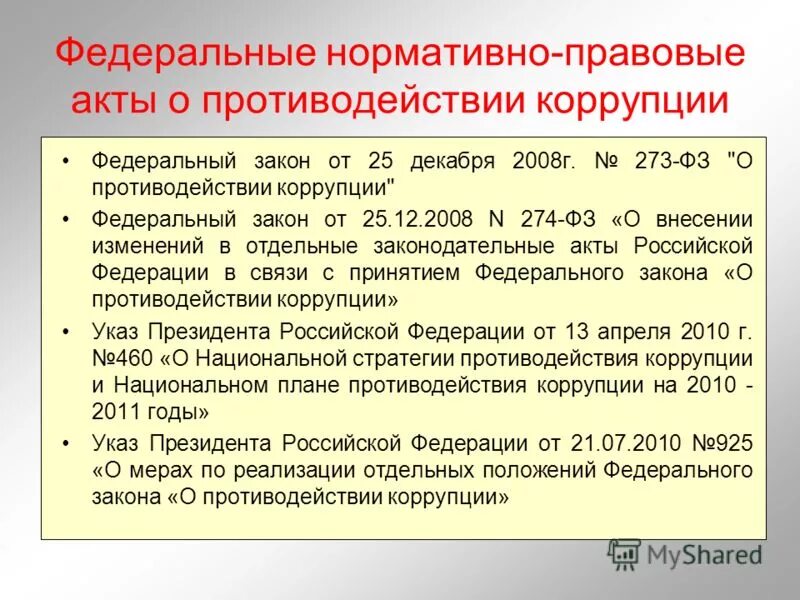 Федеральные нормативно-правовые акты о противодействии коррупции

• Федеральный закон от 25 декабря 2008г. № 273-ФЗ "О противодействии коррупции"

• Федеральный закон от 25.12.2008 N 274-ФЗ «О внесении изменений в отдельные законодательные акты Российской Федерации в связи с принятием Федерального закона «О противодействии коррупции»

• Указ Президента Российской Федерации от 13 апреля 2010 г. №460 «О Национальной стратегии противодействия коррупции и Национальном плане противодействия коррупции на 2010 - 2011 годы»

• Указ Президента Российской Федерации от 21.07.2010 №925 «О мерах по реализации отдельных положений Федерального закона «О противодействии коррупции»

MyShared